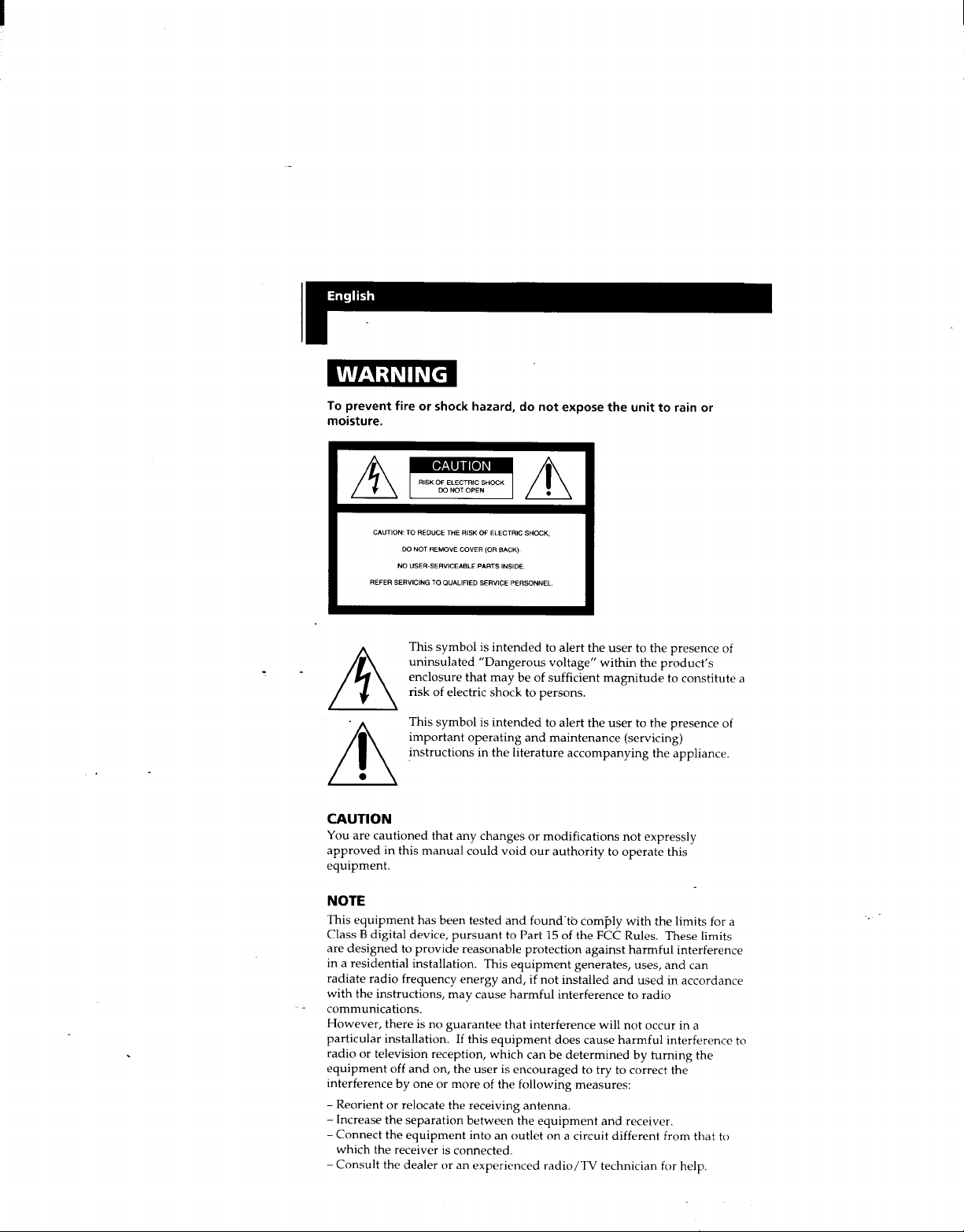 English

WARNING

To prevent fire or shock hazard, do not expose the unit to rain or moisture.

CAUTION
RISK OF ELECTRIC SHOCK
DO NOT OPEN

CAUTION: TO REDUCE THE RISK OF ELECTRIC SHOCK,
DO NOT REMOVE COVER (OR BACK).
NO USER-SERVICEABLE PARTS INSIDE.
REFER SERVICING TO QUALIFIED SERVICE PERSONNEL.

This symbol is intended to alert the user to the presence of uninsulated "Dangerous voltage" within the product's enclosure that may be of sufficient magnitude to constitute a risk of electric shock to persons.

This symbol is intended to alert the user to the presence of important operating and maintenance (servicing) instructions in the literature accompanying the appliance.

CAUTION
You are cautioned that any changes or modifications not expressly approved in this manual could void our authority to operate this equipment.

NOTE
This equipment has been tested and found to comply with the limits for a Class B digital device, pursuant to Part 15 of the FCC Rules. These limits are designed to provide reasonable protection against harmful interference in a residential installation. This equipment generates, uses, and can radiate radio frequency energy and, if not installed and used in accordance with the instructions, may cause harmful interference to radio communications.
However, there is no guarantee that interference will not occur in a particular installation. If this equipment does cause harmful interference to radio or television reception, which can be determined by turning the equipment off and on, the user is encouraged to try to correct the interference by one or more of the following measures:

- Reorient or relocate the receiving antenna.
- Increase the separation between the equipment and receiver.
- Connect the equipment into an outlet on a circuit different from that to which the receiver is connected.
- Consult the dealer or an experienced radio/TV technician for help.